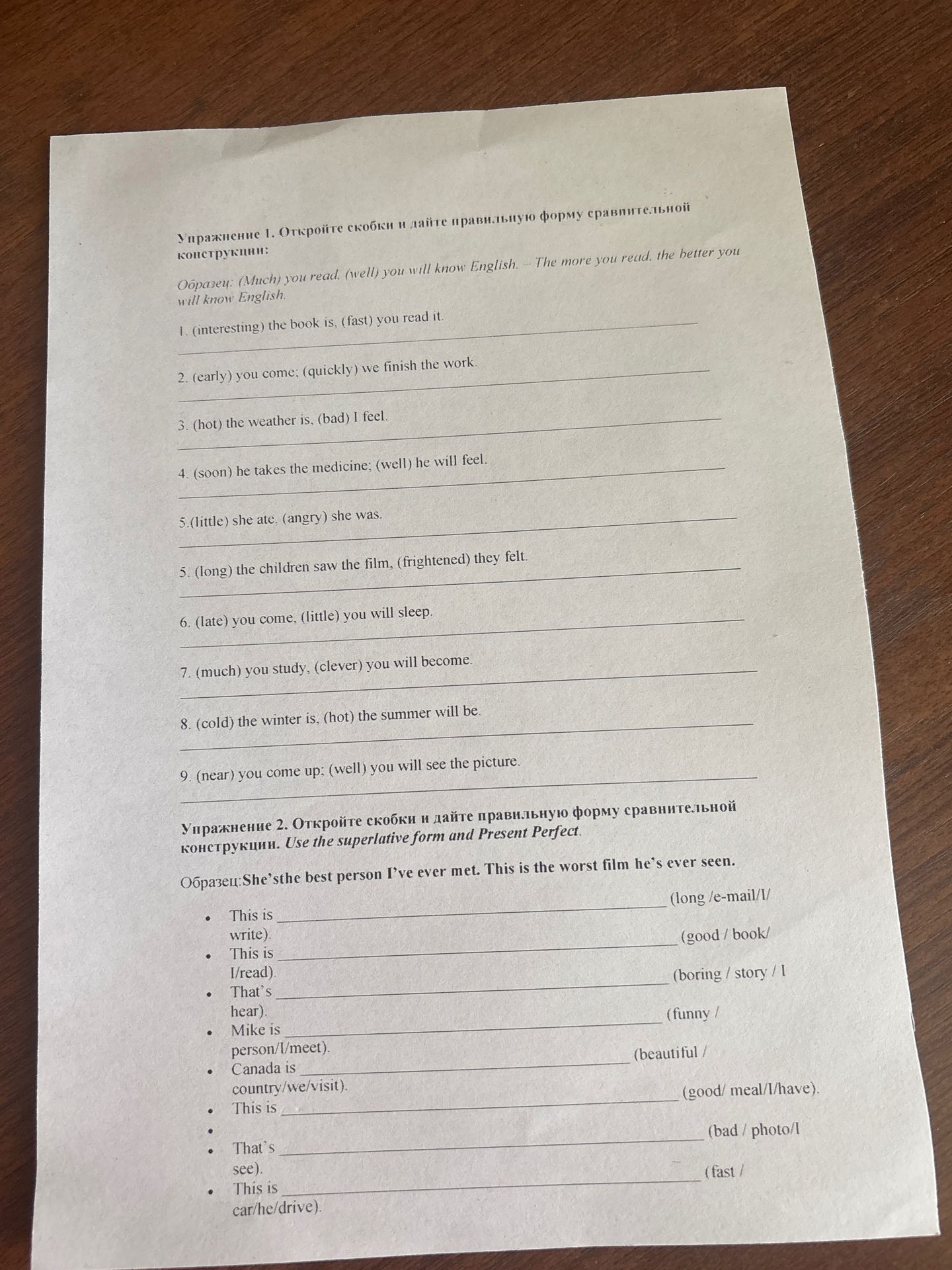 Упражнение 1. Откройте скобки и дайте правильную форму сравнительной конструкции:

Образец: (Much) you read, (well) you will know English. – The more you read, the better you will know English.

1. (interesting) the book is, (fast) you read it. ____

2. (early) you come; (quickly) we finish the work. ____

3. (hot) the weather is, (bad) I feel. ____

4. (soon) he takes the medicine; (well) he will feel. ____

5.(little) she ate, (angry) she was. ____

5. (long) the children saw the film, (frightened) they felt. ____

6. (late) you come, (little) you will sleep. ____

7. (much) you study, (clever) you will become. ____

8. (cold) the winter is, (hot) the summer will be. ____

9. (near) you come up; (well) you will see the picture. ____

Упражнение 2. Откройте скобки и дайте правильную форму сравнительной конструкции. Use the superlative form and Present Perfect.

Образец:She'sthe best person I've ever met. This is the worst film he's ever seen.

• This is ____ (long /e-mail/I/ write).
• This is ____ (good / book/ I/read).
• That's ____ (boring / story / I hear).
• Mike is ____ (funny / person/I/meet).
• Canada is ____ (beautiful / country/we/visit).
• This is ____ (good/ meal/I/have).
• 
• That's ____ (bad / photo/I see).
• This is ____ (fast / car/he/drive).